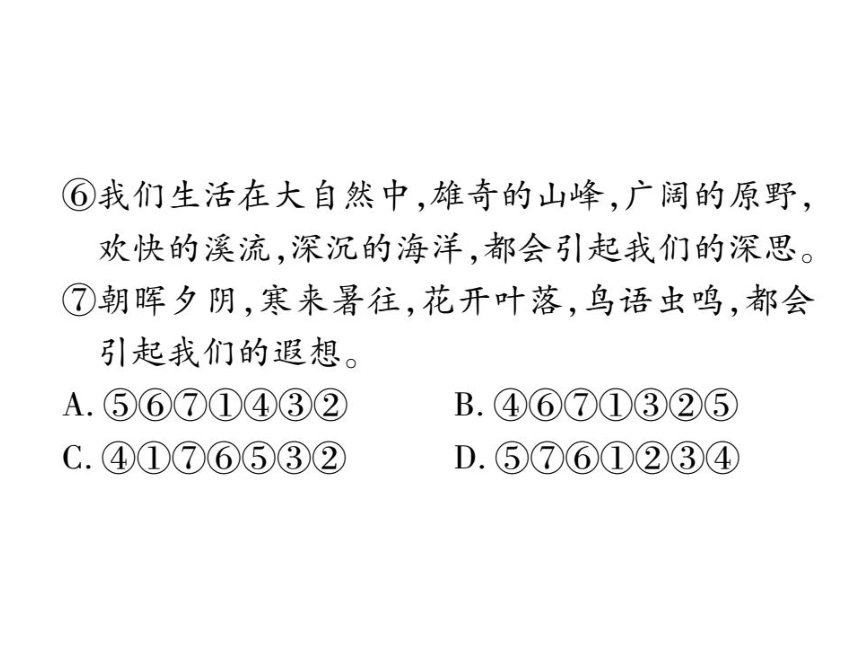 ⑥我们生活在大自然中,雄奇的山峰,广阔的原野,欢快的溪流,深沉的海洋,都会引起我们的深思。
⑦朝晖夕阴,寒来暑往,花开叶落,鸟语虫鸣,都会引起我们的遐想。
A. ⑤⑥⑦①④③②
B. ④⑥⑦①③②⑤
C. ④①⑦⑥⑤③②
D. ⑤⑦⑥①②③④